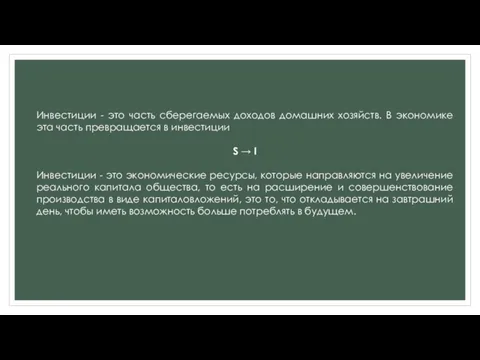 Инвестиции - это часть сберегаемых доходов домашних хозяйств. В экономике эта часть превращается в инвестиции

$S \rightarrow I$

Инвестиции - это экономические ресурсы, которые направляются на увеличение реального капитала общества, то есть на расширение и совершенствование производства в виде капиталовложений, это то, что откладывается на завтрашний день, чтобы иметь возможность больше потреблять в будущем.